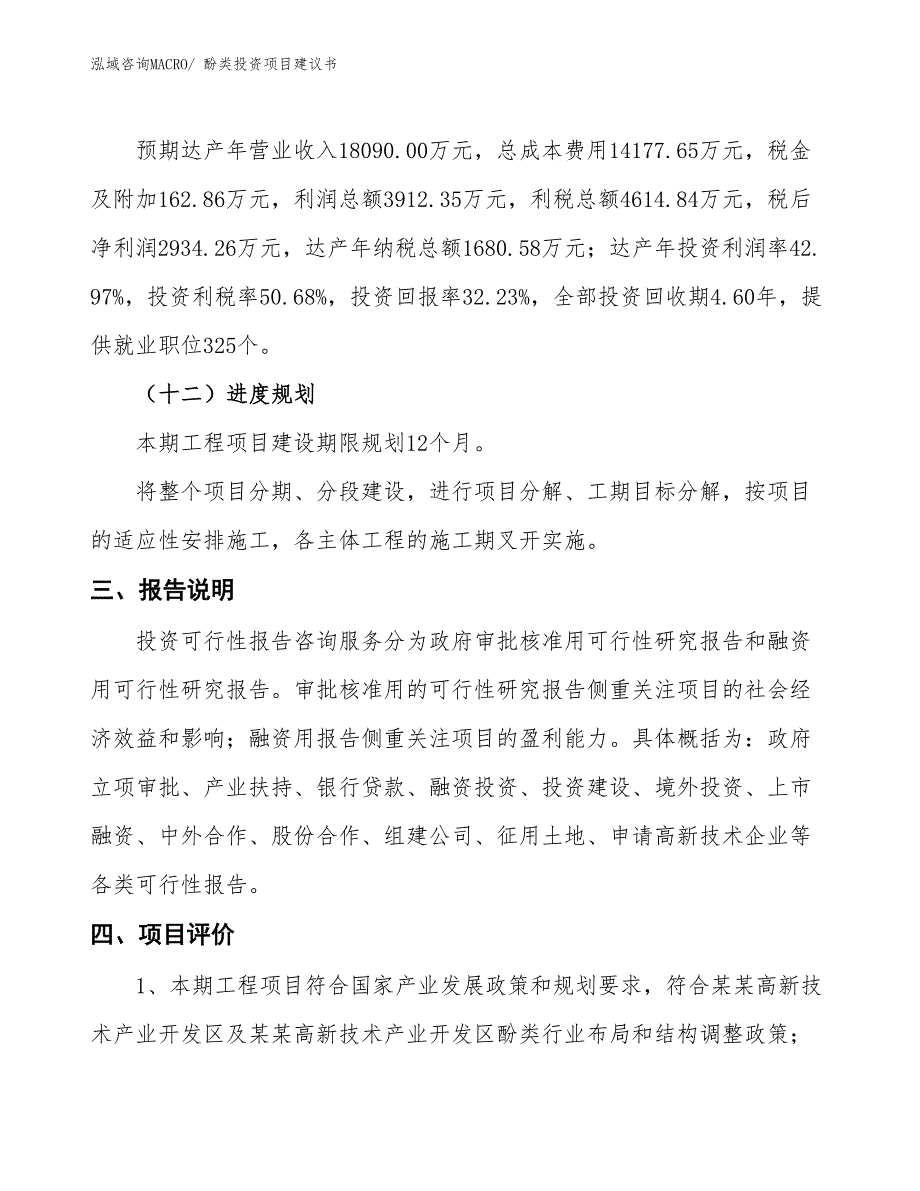 泓域咨询MACRO/ 酚类投资项目建议书

预期达产年营业收入18090.00万元，总成本费用14177.65万元，税金及附加162.86万元，利润总额3912.35万元，利税总额4614.84万元，税后净利润2934.26万元，达产年纳税总额1680.58万元；达产年投资利润率42.97%，投资利税率50.68%，投资回报率32.23%，全部投资回收期4.60年，提供就业职位325个。

（十二）进度规划

本期工程项目建设期限规划12个月。

将整个项目分期、分段建设，进行项目分解、工期目标分解，按项目的适应性安排施工，各主体工程的施工期叉开实施。

三、报告说明

投资可行性报告咨询服务分为政府审批核准用可行性研究报告和融资用可行性研究报告。审批核准用的可行性研究报告侧重关注项目的社会经济效益和影响；融资用报告侧重关注项目的盈利能力。具体概括为：政府立项审批、产业扶持、银行贷款、融资投资、投资建设、境外投资、上市融资、中外合作、股份合作、组建公司、征用土地、申请高新技术企业等各类可行性报告。

四、项目评价

1、本期工程项目符合国家产业发展政策和规划要求，符合某某高新技术产业开发区及某某高新技术产业开发区酚类行业布局和结构调整政策；